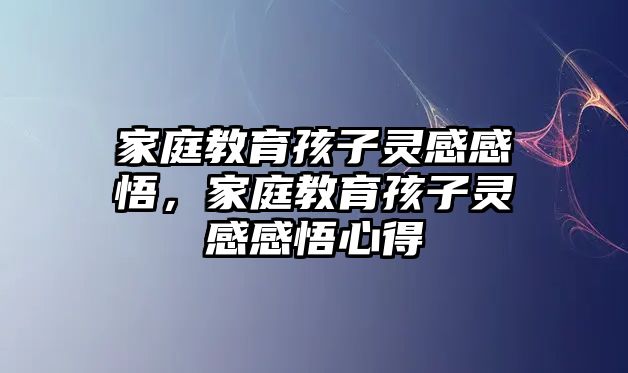 家庭教育孩子灵感感悟，家庭教育孩子灵感感悟心得